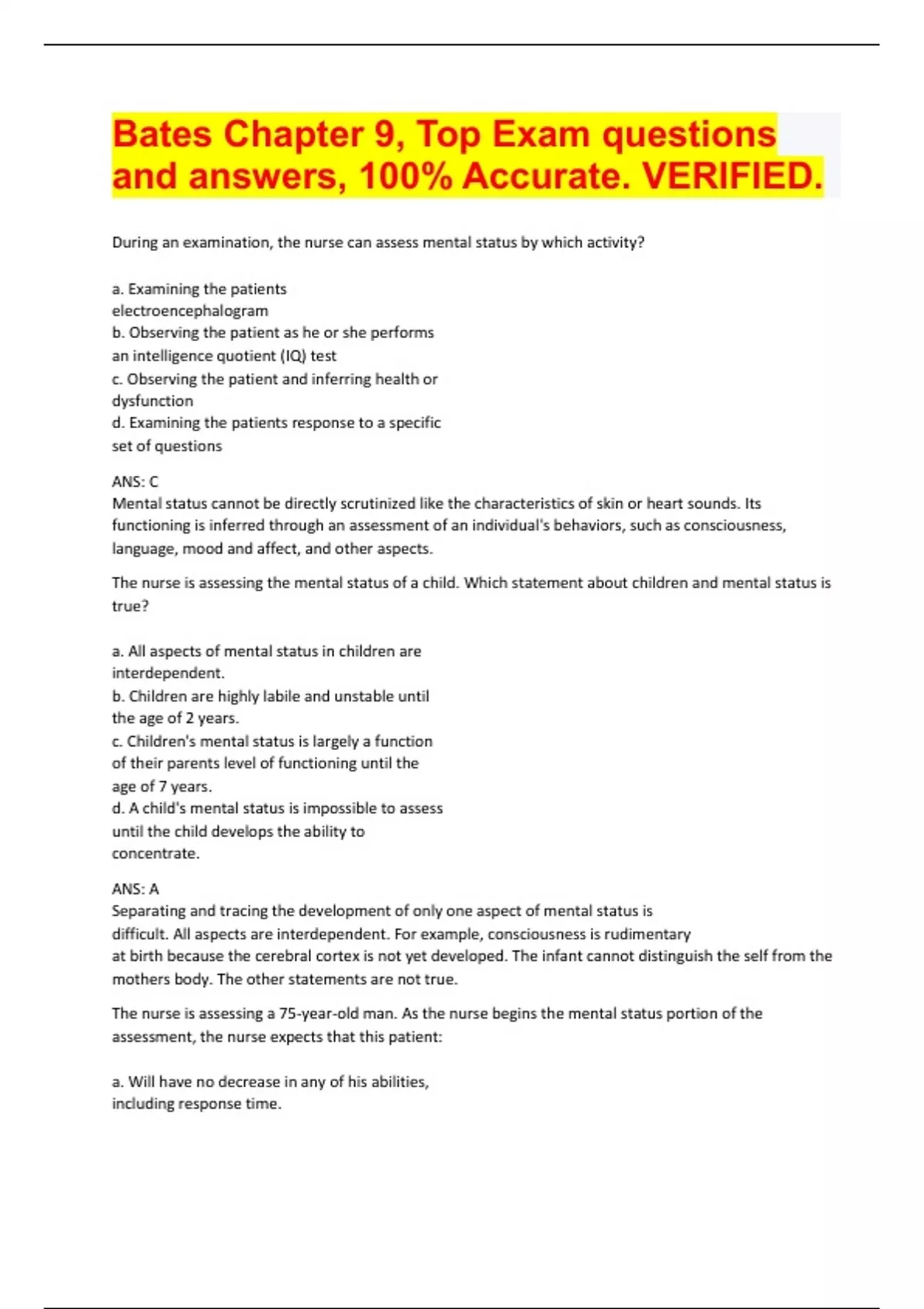 Bates Chapter 9, Top Exam questions and answers, 100% Accurate. VERIFIED.

During an examination, the nurse can assess mental status by which activity?

a. Examining the patients electroencephalogram
b. Observing the patient as he or she performs an intelligence quotient (IQ) test
c. Observing the patient and inferring health or dysfunction
d. Examining the patients response to a specific set of questions

ANS: C
Mental status cannot be directly scrutinized like the characteristics of skin or heart sounds. Its functioning is inferred through an assessment of an individual's behaviors, such as consciousness, language, mood and affect, and other aspects.

The nurse is assessing the mental status of a child. Which statement about children and mental status is true?

a. All aspects of mental status in children are interdependent.
b. Children are highly labile and unstable until the age of 2 years.
c. Children's mental status is largely a function of their parents level of functioning until the age of 7 years.
d. A child's mental status is impossible to assess until the child develops the ability to concentrate.

ANS: A
Separating and tracing the development of only one aspect of mental status is difficult. All aspects are interdependent. For example, consciousness is rudimentary at birth because the cerebral cortex is not yet developed. The infant cannot distinguish the self from the mothers body. The other statements are not true.

The nurse is assessing a 75-year-old man. As the nurse begins the mental status portion of the assessment, the nurse expects that this patient:

a. Will have no decrease in any of his abilities, including response time.